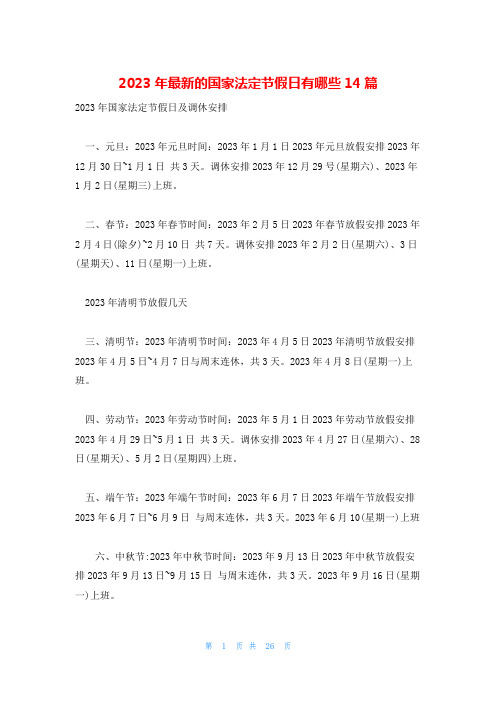 2023 年最新的国家法定节假日有哪些 14 篇

2023 年国家法定节假日及调休安排

一、元旦：2023 年元旦时间：2023 年 1 月 1 日 2023 年元旦放假安排 2023 年 12 月 30 日~1 月 1 日 共 3 天。调休安排 2023 年 12 月 29 号(星期六)、2023 年 1 月 2 日(星期三)上班。

二、春节：2023 年春节时间：2023 年 2 月 5 日 2023 年春节放假安排 2023 年 2 月 4 日(除夕)~2 月 10 日 共 7 天。调休安排 2023 年 2 月 2 日(星期六)、3 日(星期天)、11 日(星期一)上班。

2023 年清明节放假几天

三、清明节：2023 年清明节时间：2023 年 4 月 5 日 2023 年清明节放假安排 2023 年 4 月 5 日~4 月 7 日与周末连休，共 3 天。2023 年 4 月 8 日(星期一)上班。

四、劳动节：2023 年劳动节时间：2023 年 5 月 1 日 2023 年劳动节放假安排 2023 年 4 月 29 日~5 月 1 日 共 3 天。调休安排 2023 年 4 月 27 日(星期六)、28 日(星期天)、5 月 2 日(星期四)上班。

五、端午节：2023 年端午节时间：2023 年 6 月 7 日 2023 年端午节放假安排 2023 年 6 月 7 日~6 月 9 日 与周末连休，共 3 天。2023 年 6 月 10(星期一)上班

六、中秋节:2023 年中秋节时间：2023 年 9 月 13 日 2023 年中秋节放假安排 2023 年 9 月 13 日~9 月 15 日 与周末连休，共 3 天。2023 年 9 月 16 日(星期一)上班。

第 1 页 共 26 页